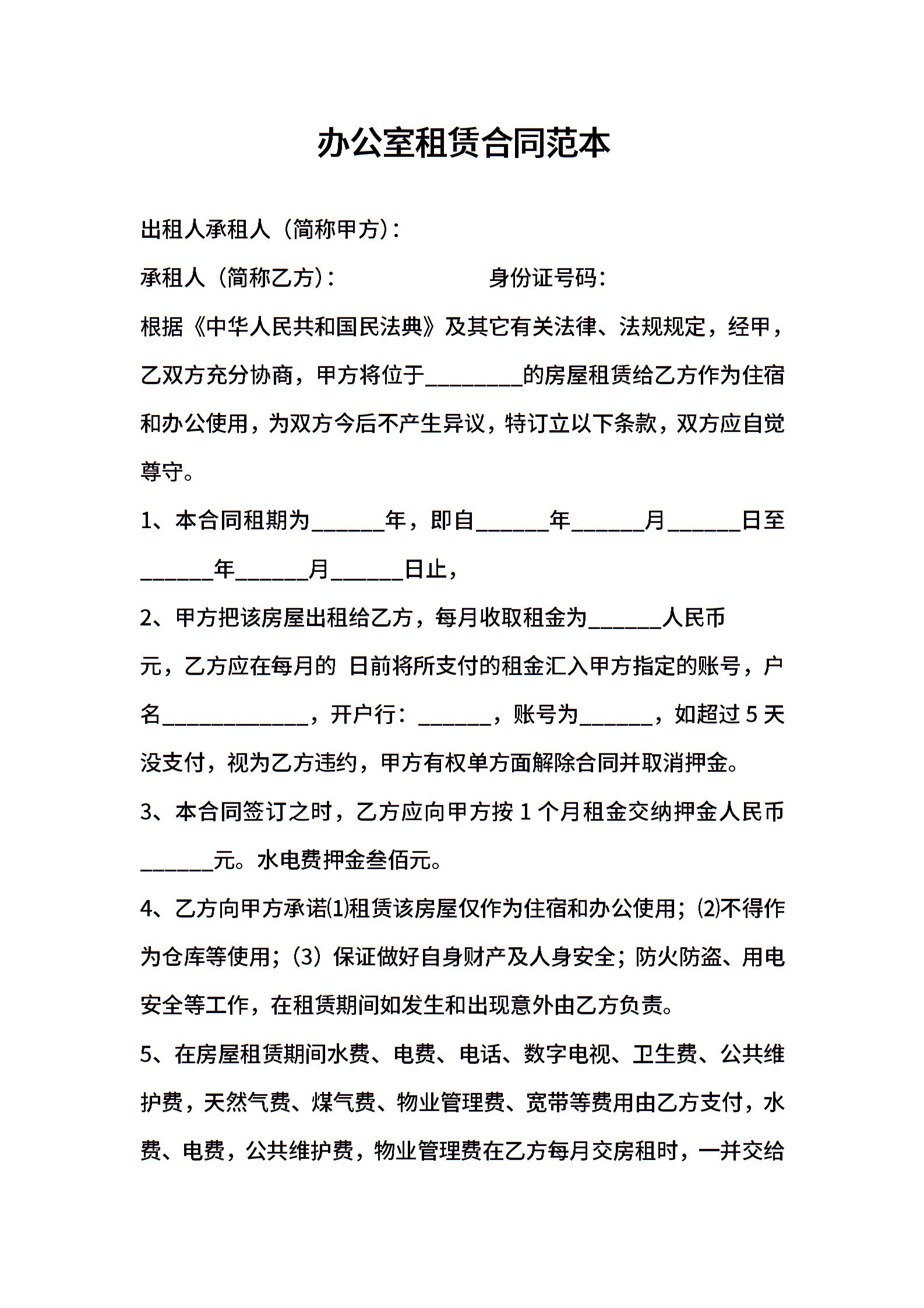 办公室租赁合同范本

出租人承租人（简称甲方）：

承租人（简称乙方）：　　　　　　身份证号码：

根据《中华人民共和国民法典》及其它有关法律、法规规定，经甲，乙双方充分协商，甲方将位于________的房屋租赁给乙方作为住宿和办公使用，为双方今后不产生异议，特订立以下条款，双方应自觉尊守。

1、本合同租期为______年，即自______年______月______日至______年______月______日止，

2、甲方把该房屋出租给乙方，每月收取租金为______人民币元，乙方应在每月的 日前将所支付的租金汇入甲方指定的账号，户名____________，开户行：______，账号为______，如超过 5 天没支付，视为乙方违约，甲方有权单方面解除合同并取消押金。

3、本合同签订之时，乙方应向甲方按 1 个月租金交纳押金人民币______元。水电费押金叁佰元。

4、乙方向甲方承诺⑴租赁该房屋仅作为住宿和办公使用；⑵不得作为仓库等使用；（3）保证做好自身财产及人身安全；防火防盗、用电安全等工作，在租赁期间如发生和出现意外由乙方负责。

5、在房屋租赁期间水费、电费、电话、数字电视、卫生费、公共维护费，天然气费、煤气费、物业管理费、宽带等费用由乙方支付，水费、电费，公共维护费，物业管理费在乙方每月交房租时，一并交给